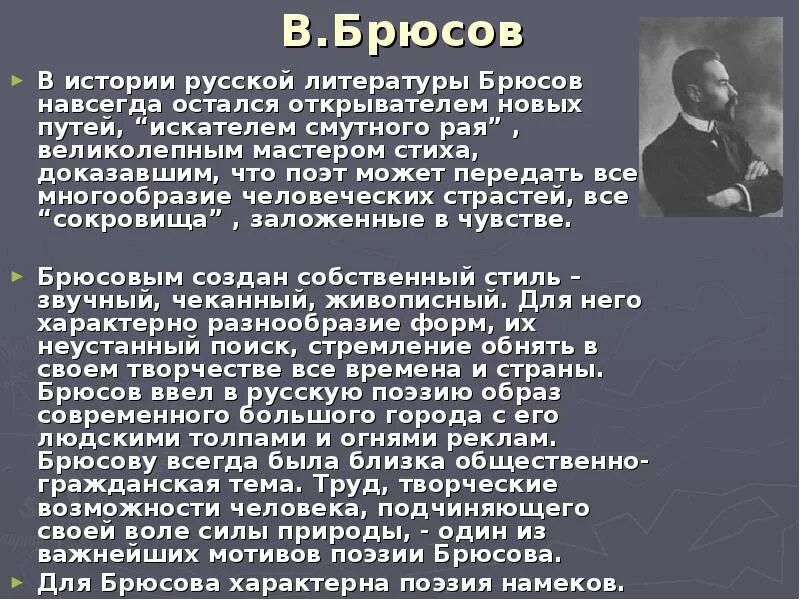 В.Брюсов

В истории русской литературы Брюсов навсегда остался открывателем новых путей, “искателем смутного рая” , великолепным мастером стиха, доказавшим, что поэт может передать все многообразие человеческих страстей, все “сокровища” , заложенные в чувстве.

Брюсовым создан собственный стиль – звучный, чеканный, живописный. Для него характерно разнообразие форм, их неустанный поиск, стремление обнять в своем творчестве все времена и страны. Брюсов ввел в русскую поэзию образ современного большого города с его людскими толпами и огнями реклам. Брюсову всегда была близка общественно-гражданская тема. Труд, творческие возможности человека, подчиняющего своей воле силы природы, - один из важнейших мотивов поэзии Брюсова.

Для Брюсова характерна поэзия намеков.